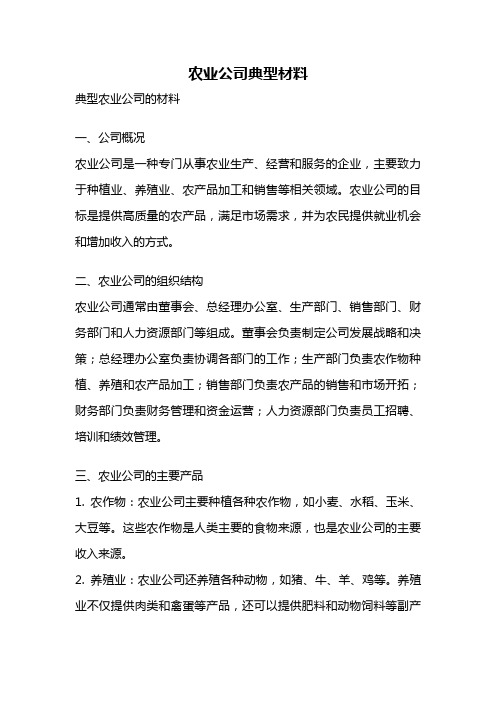 农业公司典型材料

典型农业公司的材料

一、公司概况

农业公司是一种专门从事农业生产、经营和服务的企业，主要致力于种植业、养殖业、农产品加工和销售等相关领域。农业公司的目标是提供高质量的农产品，满足市场需求，并为农民提供就业机会和增加收入的方式。

二、农业公司的组织结构

农业公司通常由董事会、总经理办公室、生产部门、销售部门、财务部门和人力资源部门等组成。董事会负责制定公司发展战略和决策；总经理办公室负责协调各部门的工作；生产部门负责农作物种植、养殖和农产品加工；销售部门负责农产品的销售和市场开拓；财务部门负责财务管理和资金运营；人力资源部门负责员工招聘、培训和绩效管理。

三、农业公司的主要产品

1. 农作物：农业公司主要种植各种农作物，如小麦、水稻、玉米、大豆等。这些农作物是人类主要的食物来源，也是农业公司的主要收入来源。

2. 养殖业：农业公司还养殖各种动物，如猪、牛、羊、鸡等。养殖业不仅提供肉类和禽蛋等产品，还可以提供肥料和动物饲料等副产